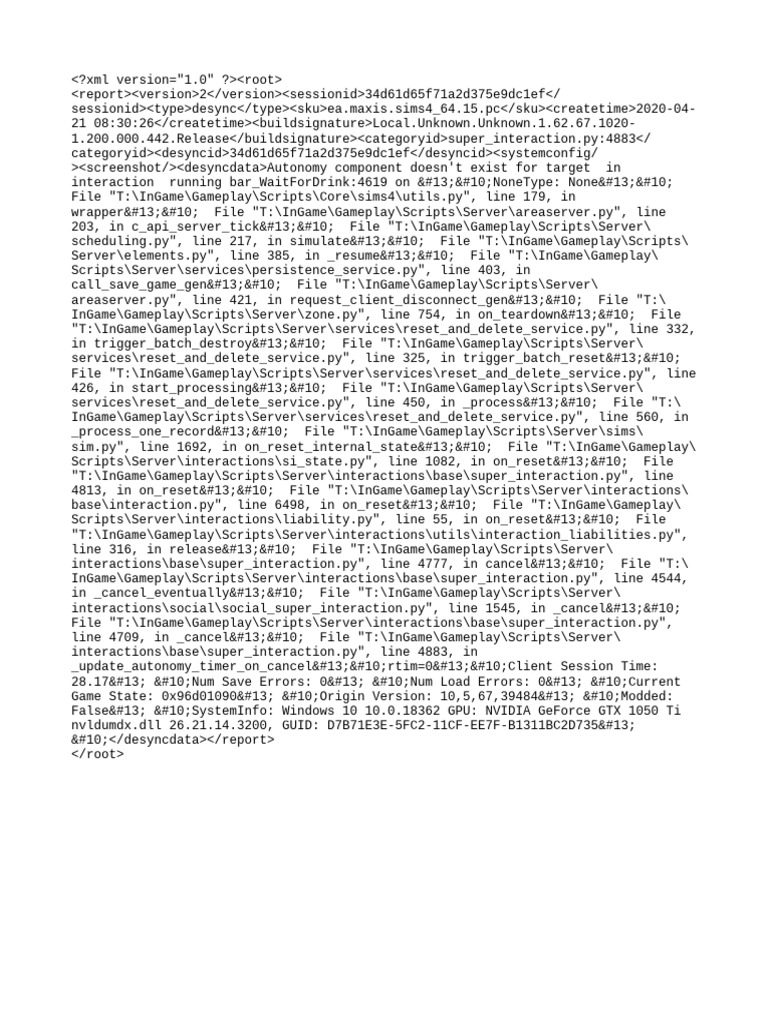 <?xml version="1.0" ?><root>
<report><version>2</version><sessionid>34d61d65f71a2d375e9dc1ef</sessionid><type>desync</type><sku>ea.maxis.sims4_64.15.pc</sku><createtime>2020-04-21 08:30:26</createtime><buildsignature>Local.Unknown.Unknown.1.62.67.1020-1.200.000.442.Release</buildsignature><categoryid>super_interaction.py:4883</categoryid><desyncid>34d61d65f71a2d375e9dc1ef</desyncid><systemconfig/><screenshot/><desyncdata>Autonomy component doesn't exist for target in interaction running bar_WaitForDrink:4619 on &#13;&#10;NoneType: None&#13;&#10; File "T:\InGame\Gameplay\Scripts\Core\sims4\utils.py", line 179, in wrapper&#13;&#10; File "T:\InGame\Gameplay\Scripts\Server\areaserver.py", line 203, in c_api_server_tick&#13;&#10; File "T:\InGame\Gameplay\Scripts\Server\scheduling.py", line 217, in simulate&#13;&#10; File "T:\InGame\Gameplay\Scripts\Server\elements.py", line 385, in _resume&#13;&#10; File "T:\InGame\Gameplay\Scripts\Server\services\persistence_service.py", line 403, in call_save_game_gen&#13;&#10; File "T:\InGame\Gameplay\Scripts\Server\areaserver.py", line 421, in request_client_disconnect_gen&#13;&#10; File "T:\InGame\Gameplay\Scripts\Server\zone.py", line 754, in on_teardown&#13;&#10; File "T:\InGame\Gameplay\Scripts\Server\services\reset_and_delete_service.py", line 332, in trigger_batch_destroy&#13;&#10; File "T:\InGame\Gameplay\Scripts\Server\services\reset_and_delete_service.py", line 325, in trigger_batch_reset&#13;&#10; File "T:\InGame\Gameplay\Scripts\Server\services\reset_and_delete_service.py", line 426, in start_processing&#13;&#10; File "T:\InGame\Gameplay\Scripts\Server\services\reset_and_delete_service.py", line 450, in _process&#13;&#10; File "T:\InGame\Gameplay\Scripts\Server\services\reset_and_delete_service.py", line 560, in _process_one_record&#13;&#10; File "T:\InGame\Gameplay\Scripts\Server\sims\sim.py", line 1692, in on_reset_internal_state&#13;&#10; File "T:\InGame\Gameplay\Scripts\Server\interactions\si_state.py", line 1082, in on_reset&#13;&#10; File "T:\InGame\Gameplay\Scripts\Server\interactions\base\super_interaction.py", line 4813, in on_reset&#13;&#10; File "T:\InGame\Gameplay\Scripts\Server\interactions\base\interaction.py", line 6498, in on_reset&#13;&#10; File "T:\InGame\Gameplay\Scripts\Server\interactions\liability.py", line 55, in on_reset&#13;&#10; File "T:\InGame\Gameplay\Scripts\Server\interactions\utils\interaction_liabilities.py", line 316, in release&#13;&#10; File "T:\InGame\Gameplay\Scripts\Server\interactions\base\super_interaction.py", line 4777, in cancel&#13;&#10; File "T:\InGame\Gameplay\Scripts\Server\interactions\base\super_interaction.py", line 4544, in _cancel_eventually&#13;&#10; File "T:\InGame\Gameplay\Scripts\Server\interactions\social\social_super_interaction.py", line 1545, in _cancel&#13;&#10; File "T:\InGame\Gameplay\Scripts\Server\interactions\base\super_interaction.py", line 4709, in _cancel&#13;&#10; File "T:\InGame\Gameplay\Scripts\Server\interactions\base\super_interaction.py", line 4883, in _update_autonomy_timer_on_cancel&#13;&#10;rtim=0&#13;&#10;Client Session Time: 28.17&#13; &#10;Num Save Errors: 0&#13; &#10;Num Load Errors: 0&#13; &#10;Current Game State: 0x96d01090&#13; &#10;Origin Version: 10,5,67,39484&#13; &#10;Modded: False&#13; &#10;SystemInfo: Windows 10 10.0.18362 GPU: NVIDIA GeForce GTX 1050 Ti nvldumdx.dll 26.21.14.3200, GUID: D7B71E3E-5FC2-11CF-EE7F-B1311BC2D735&#13; &#10;</desyncdata></report>
</root>